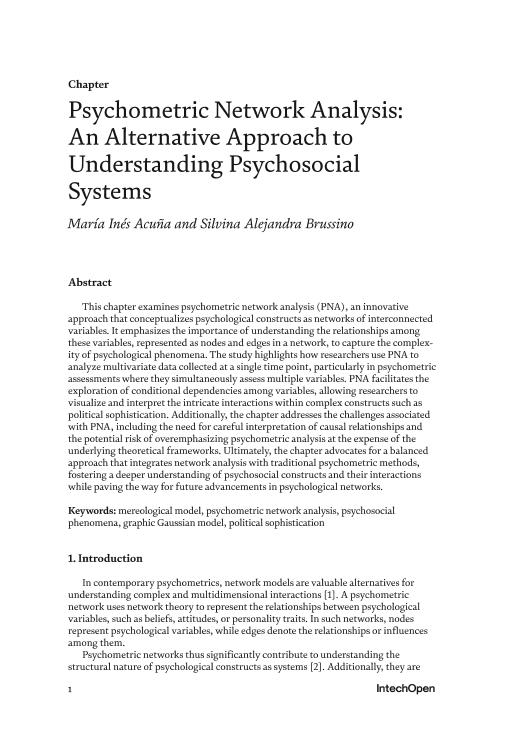 Chapter

Psychometric Network Analysis: An Alternative Approach to Understanding Psychosocial Systems

María Inés Acuña and Silvina Alejandra Brussino

Abstract

This chapter examines psychometric network analysis (PNA), an innovative approach that conceptualizes psychological constructs as networks of interconnected variables. It emphasizes the importance of understanding the relationships among these variables, represented as nodes and edges in a network, to capture the complexity of psychological phenomena. The study highlights how researchers use PNA to analyze multivariate data collected at a single time point, particularly in psychometric assessments where they simultaneously assess multiple variables. PNA facilitates the exploration of conditional dependencies among variables, allowing researchers to visualize and interpret the intricate interactions within complex constructs such as political sophistication. Additionally, the chapter addresses the challenges associated with PNA, including the need for careful interpretation of causal relationships and the potential risk of overemphasizing psychometric analysis at the expense of the underlying theoretical frameworks. Ultimately, the chapter advocates for a balanced approach that integrates network analysis with traditional psychometric methods, fostering a deeper understanding of psychosocial constructs and their interactions while paving the way for future advancements in psychological networks.

Keywords: mereological model, psychometric network analysis, psychosocial phenomena, graphic Gaussian model, political sophistication

1. Introduction

In contemporary psychometrics, network models are valuable alternatives for understanding complex and multidimensional interactions [1]. A psychometric network uses network theory to represent the relationships between psychological variables, such as beliefs, attitudes, or personality traits. In such networks, nodes represent psychological variables, while edges denote the relationships or influences among them.

Psychometric networks thus significantly contribute to understanding the structural nature of psychological constructs as systems [2]. Additionally, they are

1

IntechOpen